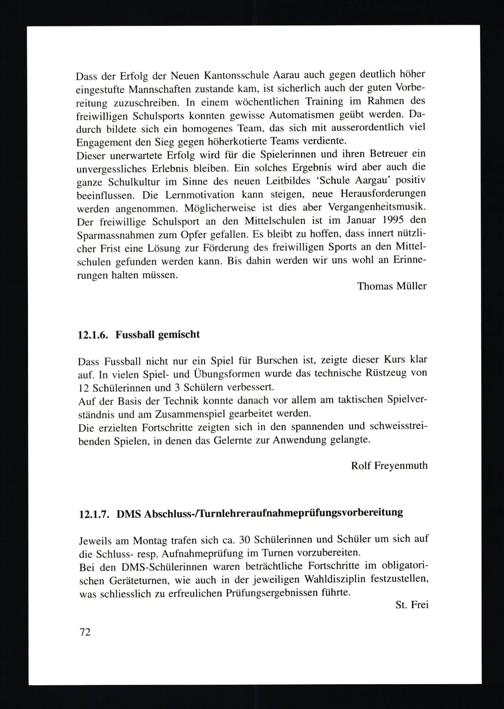 Dass der Erfolg der Neuen Kantonsschule Aarau auch gegen deutlich höher eingestufte Mannschaften zustande kam, ist sicherlich auch der guten Vorbereitung zuzuschreiben. In einem wöchentlichen Training im Rahmen des freiwilligen Schulsports konnten gewisse Automatismen geübt werden. Dadurch bildete sich ein homogenes Team, das sich mit ausserordentlich viel Engagement den Sieg gegen höherkotierte Teams verdiente.
Dieser unerwartete Erfolg wird für die Spielerinnen und ihren Betreuer ein unvergessliches Erlebnis bleiben. Ein solches Ergebnis wird aber auch die ganze Schulkultur im Sinne des neuen Leitbildes 'Schule Aargau' positiv beeinflussen. Die Lernmotivation kann steigen, neue Herausforderungen werden angenommen. Möglicherweise ist dies aber Vergangenheitsmusik. Der freiwillige Schulsport an den Mittelschulen ist im Januar 1995 den Sparmassnahmen zum Opfer gefallen. Es bleibt zu hoffen, dass innert nützlicher Frist eine Lösung zur Förderung des freiwilligen Sports an den Mittelschulen gefunden werden kann. Bis dahin werden wir uns wohl an Erinnerungen halten müssen.

Thomas Müller

12.1.6. Fussball gemischt

Dass Fussball nicht nur ein Spiel für Burschen ist, zeigte dieser Kurs klar auf. In vielen Spiel- und Übungsformen wurde das technische Rüstzeug von 12 Schülerinnen und 3 Schülern verbessert.
Auf der Basis der Technik konnte danach vor allem am taktischen Spielverständnis und am Zusammenspiel gearbeitet werden.
Die erzielten Fortschritte zeigten sich in den spannenden und schweisstreibenden Spielen, in denen das Gelernte zur Anwendung gelangte.

Rolf Freyenmuth

12.1.7. DMS Abschluss-/Turnlehreraufnahmeprüfungsvorbereitung

Jeweils am Montag trafen sich ca. 30 Schülerinnen und Schüler um sich auf die Schluss- resp. Aufnahmeprüfung im Turnen vorzubereiten.
Bei den DMS-Schülerinnen waren beträchtliche Fortschritte im obligatorischen Geräteturnen, wie auch in der jeweiligen Wahldisziplin festzustellen, was schliesslich zu erfreulichen Prüfungsergebnissen führte.

St. Frei

72